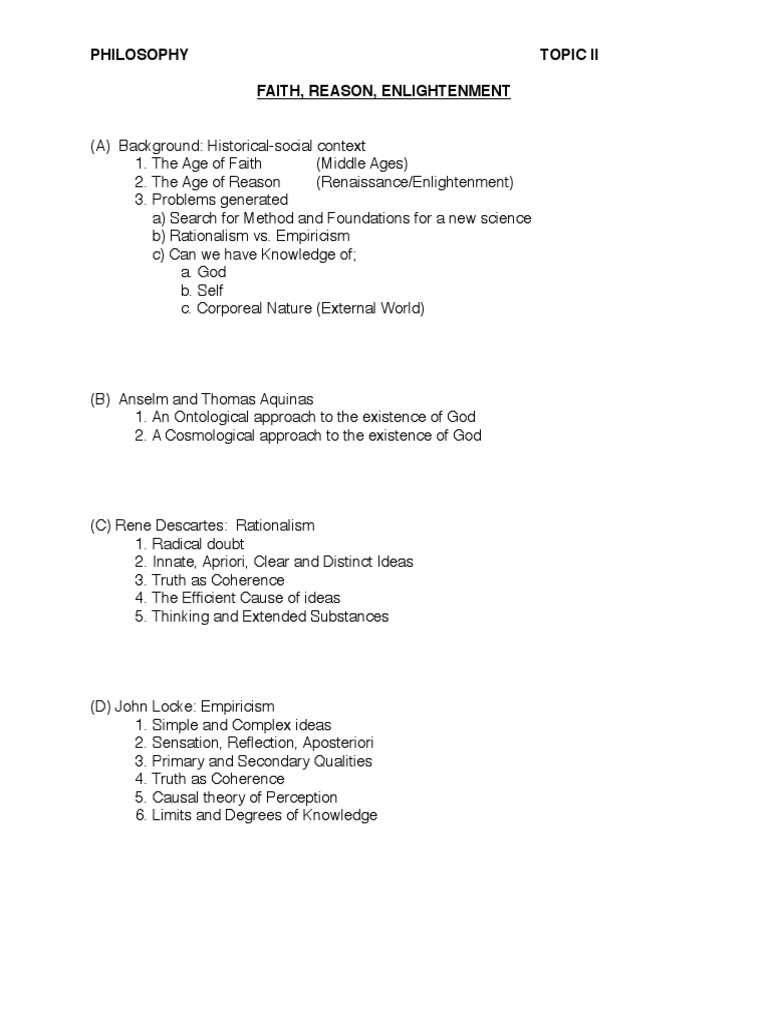 PHILOSOPHY TOPIC II

FAITH, REASON, ENLIGHTENMENT

(A) Background: Historical-social context
1. The Age of Faith (Middle Ages)
2. The Age of Reason (Renaissance/Enlightenment)
3. Problems generated
a) Search for Method and Foundations for a new science
b) Rationalism vs. Empiricism
c) Can we have Knowledge of;
a. God
b. Self
c. Corporeal Nature (External World)

(B) Anselm and Thomas Aquinas
1. An Ontological approach to the existence of God
2. A Cosmological approach to the existence of God

(C) Rene Descartes: Rationalism
1. Radical doubt
2. Innate, Apriori, Clear and Distinct Ideas
3. Truth as Coherence
4. The Efficient Cause of ideas
5. Thinking and Extended Substances

(D) John Locke: Empiricism
1. Simple and Complex ideas
2. Sensation, Reflection, Aposteriori
3. Primary and Secondary Qualities
4. Truth as Coherence
5. Causal theory of Perception
6. Limits and Degrees of Knowledge